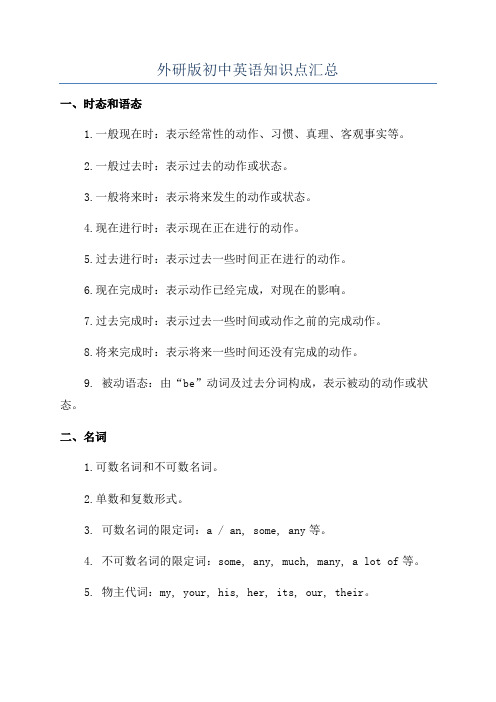 外研版初中英语知识点汇总

一、时态和语态

1.一般现在时：表示经常性的动作、习惯、真理、客观事实等。

2.一般过去时：表示过去的动作或状态。

3.一般将来时：表示将来发生的动作或状态。

4.现在进行时：表示现在正在进行的动作。

5.过去进行时：表示过去一些时间正在进行的动作。

6.现在完成时：表示动作已经完成，对现在的影响。

7.过去完成时：表示过去一些时间或动作之前的完成动作。

8.将来完成时：表示将来一些时间还没有完成的动作。

9. 被动语态：由“be”动词及过去分词构成，表示被动的动作或状态。

二、名词

1.可数名词和不可数名词。

2.单数和复数形式。

3. 可数名词的限定词：a / an, some, any 等。

4. 不可数名词的限定词：some, any, much, many, a lot of 等。

5. 物主代词：my, your, his, her, its, our, their。